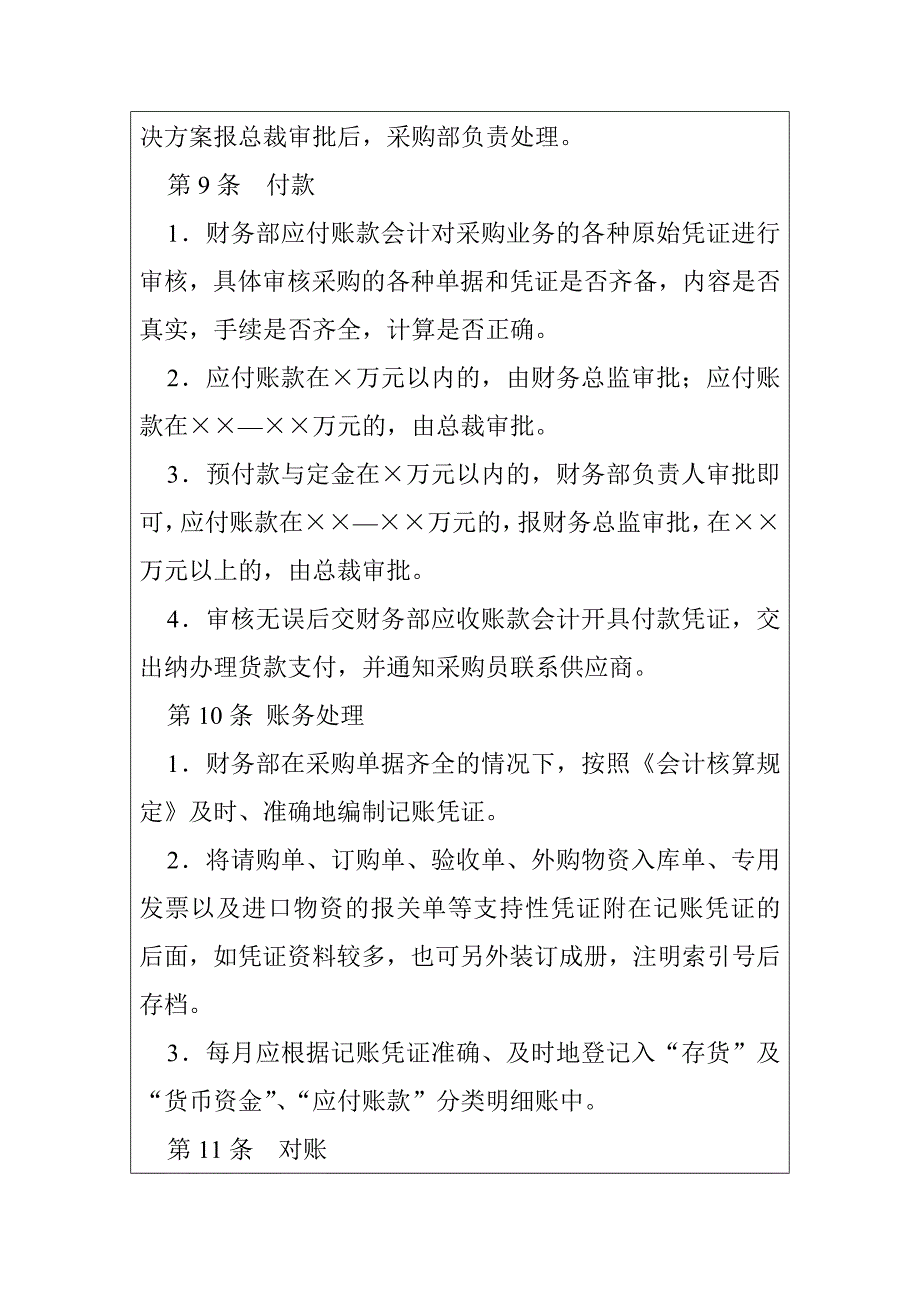 决方案报总裁审批后，采购部负责处理。

第 9 条　付款

1．财务部应付账款会计对采购业务的各种原始凭证进行审核，具体审核采购的各种单据和凭证是否齐备，内容是否真实，手续是否齐全，计算是否正确。

2．应付账款在×万元以内的，由财务总监审批；应付账款在××—××万元的，由总裁审批。

3．预付款与定金在×万元以内的，财务部负责人审批即可，应付账款在××—××万元的，报财务总监审批，在××万元以上的，由总裁审批。

4．审核无误后交财务部应收账款会计开具付款凭证，交出纳办理货款支付，并通知采购员联系供应商。

第 10 条 账务处理

1．财务部在采购单据齐全的情况下，按照《会计核算规定》及时、准确地编制记账凭证。

2．将请购单、订购单、验收单、外购物资入库单、专用发票以及进口物资的报关单等支持性凭证附在记账凭证的后面，如凭证资料较多，也可另外装订成册，注明索引号后存档。

3．每月应根据记账凭证准确、及时地登记入“存货”及“货币资金”、“应付账款”分类明细账中。

第 11 条　对账